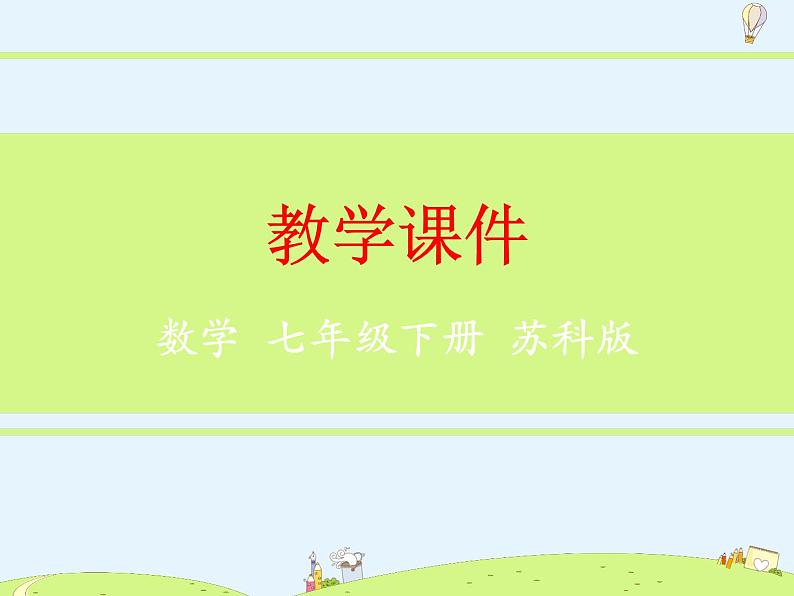 教学课件

数学 七年级下册 苏科版